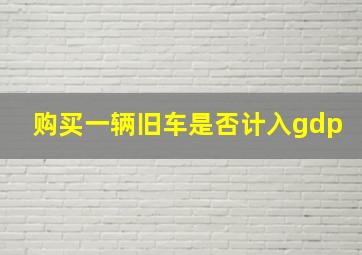 购买一辆旧车是否计入gdp